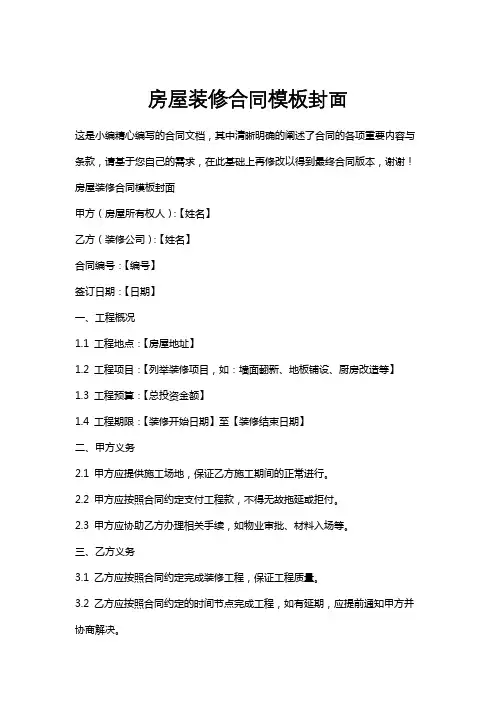 房屋装修合同模板封面

这是小编精心编写的合同文档，其中清晰明确的阐述了合同的各项重要内容与条款，请基于您自己的需求，在此基础上再修改以得到最终合同版本，谢谢！

房屋装修合同模板封面

甲方（房屋所有权人）:【姓名】

乙方（装修公司）:【姓名】

合同编号：【编号】

签订日期：【日期】

一、工程概况

1.1 工程地点：【房屋地址】

1.2 工程项目：【列举装修项目，如：墙面翻新、地板铺设、厨房改造等】

1.3 工程预算：【总投资金额】

1.4 工程期限：【装修开始日期】至【装修结束日期】

二、甲方义务

2.1 甲方应提供施工场地，保证乙方施工期间的正常进行。

2.2 甲方应按照合同约定支付工程款，不得无故拖延或拒付。

2.3 甲方应协助乙方办理相关手续，如物业审批、材料入场等。

三、乙方义务

3.1 乙方应按照合同约定完成装修工程，保证工程质量。

3.2 乙方应按照合同约定的时间节点完成工程，如有延期，应提前通知甲方并协商解决。